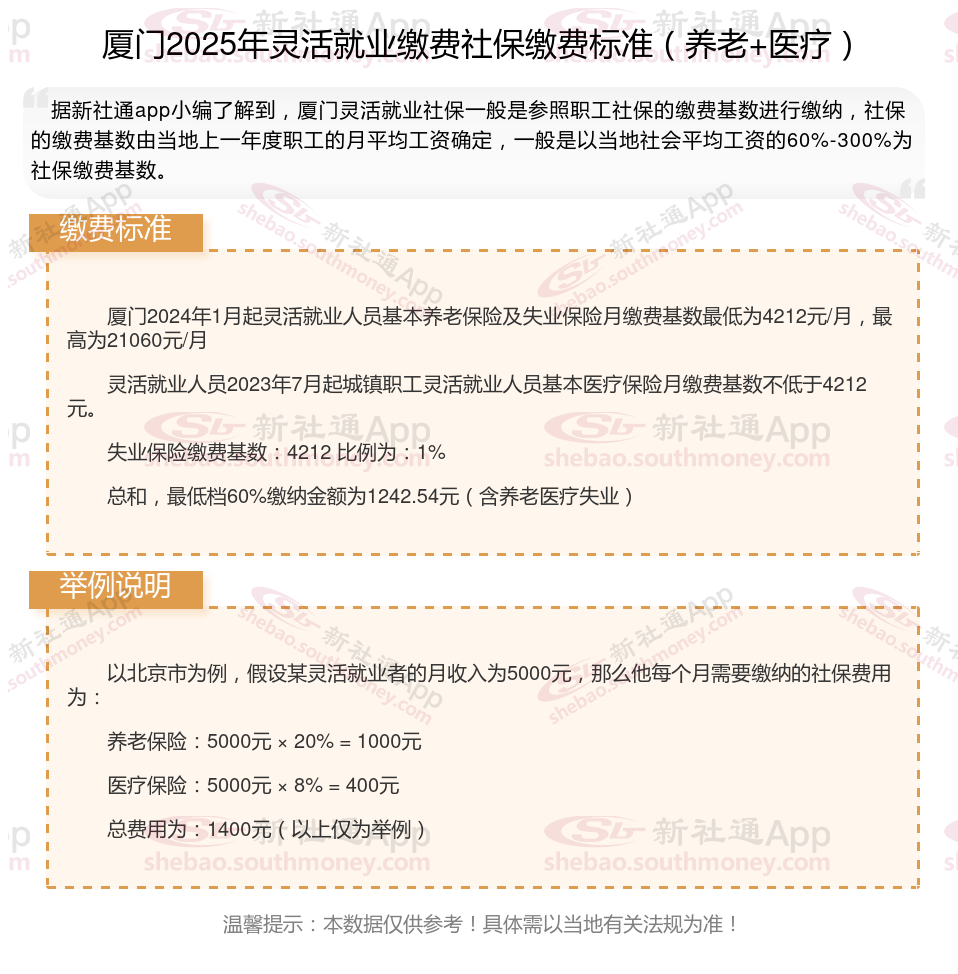 厦门2025年灵活就业缴费社保缴费标准（养老+医疗）

据新社通app小编了解到，厦门灵活就业社保一般是参照职工社保的缴费基数进行缴纳，社保的缴费基数由当地上一年度职工的月平均工资确定，一般是以当地社会平均工资的60%-300%为社保缴费基数。

缴费标准

厦门2024年1月起灵活就业人员基本养老保险及失业保险月缴费基数最低为4212元/月，最高为21060元/月

灵活就业人员2023年7月起城镇职工灵活就业人员基本医疗保险月缴费基数不低于4212元。

失业保险缴费基数：4212 比例为：1%

总和，最低档60%缴纳金额为1242.54元（含养老医疗失业）

举例说明

以北京市为例，假设某灵活就业者的月收入为5000元，那么他每个月需要缴纳的社保费用为：

养老保险：5000元 × 20% = 1000元

医疗保险：5000元 × 8% = 400元

总费用为：1400元（以上仅为举例）

温馨提示：本数据仅供参考！具体需以当地有关法规为准！

新社通App shebao.southmoney.com